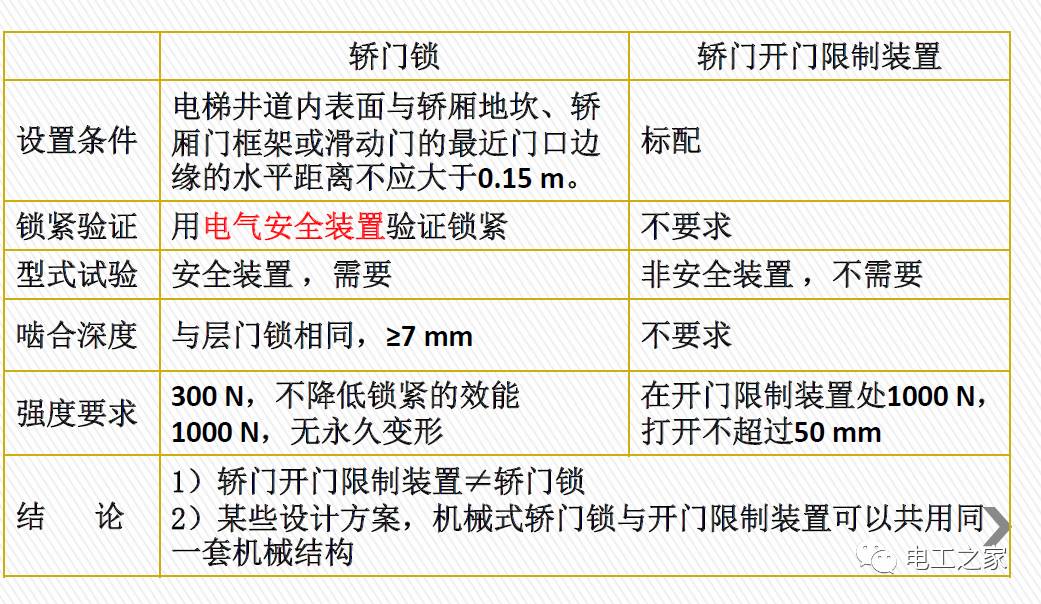 |  | 轿门锁 | 轿门开门限制装置 |
|---|---|---|
| 设置条件 | 电梯井道内表面与轿厢地坎、轿厢门框架或滑动门的最近门口边缘的水平距离不应大于0.15 m。 | 标配 |
| 锁紧验证 | 用电气安全装置验证锁紧 | 不要求 |
| 型式试验 | 安全装置，需要 | 非安全装置，不需要 |
| 啮合深度 | 与层门锁相同，≥7 mm | 不要求 |
| 强度要求 | 300 N，不降低锁紧的效能 1000 N，无永久变形 | 在开门限制装置处1000 N，打开不超过50 mm |
| 结　论 | 1）轿门开门限制装置≠轿门锁 2）某些设计方案，机械式轿门锁与开门限制装置可以共用同一套机械结构 |  |

电工之家